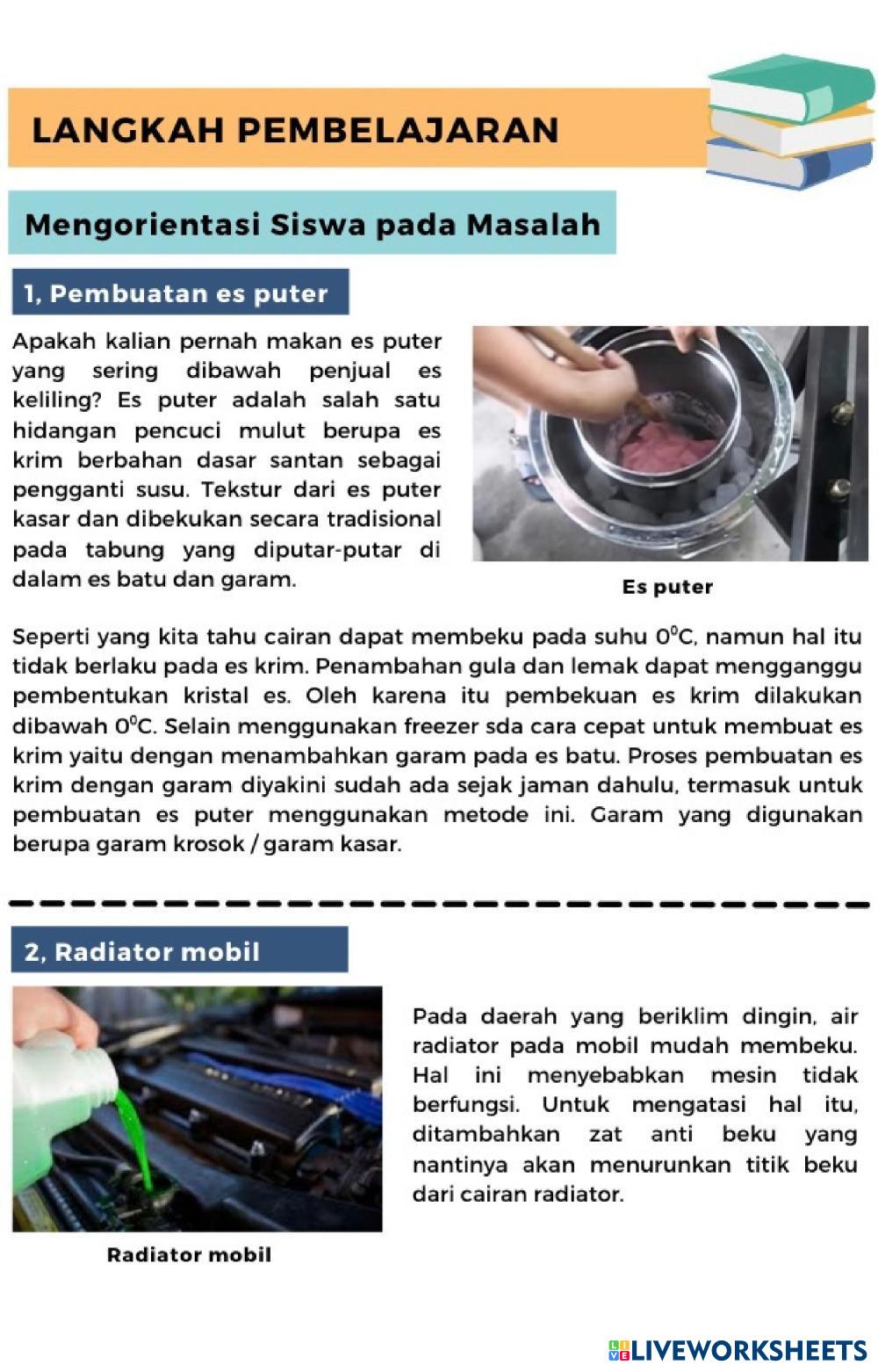 LANGKAH PEMBELAJARAN

Mengorientasi Siswa pada Masalah

1, Pembuatan es puter

Apakah kalian pernah makan es puter yang sering dibawah penjual es keliling? Es puter adalah salah satu hidangan pencuci mulut berupa es krim berbahan dasar santan sebagai pengganti susu. Tekstur dari es puter kasar dan dibekukan secara tradisional pada tabung yang diputar-putar di dalam es batu dan garam.

Es puter

Seperti yang kita tahu cairan dapat membeku pada suhu $0^0$C, namun hal itu tidak berlaku pada es krim. Penambahan gula dan lemak dapat mengganggu pembentukan kristal es. Oleh karena itu pembekuan es krim dilakukan dibawah $0^0$C. Selain menggunakan freezer sda cara cepat untuk membuat es krim yaitu dengan menambahkan garam pada es batu. Proses pembuatan es krim dengan garam diyakini sudah ada sejak jaman dahulu, termasuk untuk pembuatan es puter menggunakan metode ini. Garam yang digunakan berupa garam krosok / garam kasar.

2, Radiator mobil

Pada daerah yang beriklim dingin, air radiator pada mobil mudah membeku. Hal ini menyebabkan mesin tidak berfungsi. Untuk mengatasi hal itu, ditambahkan zat anti beku yang nantinya akan menurunkan titik beku dari cairan radiator.

Radiator mobil

LIVEWORKSHEETS